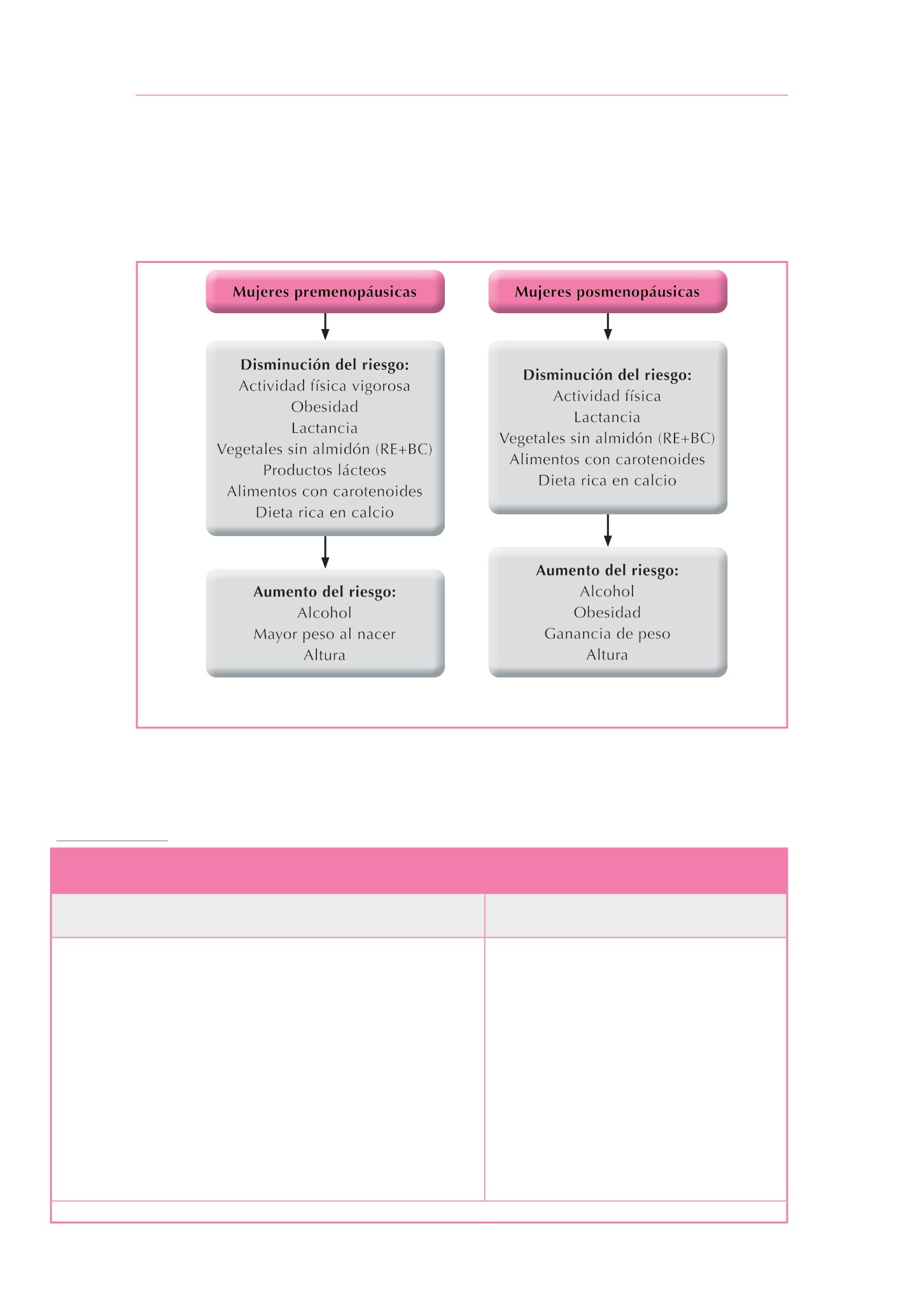 Mujeres premenopáusicas

Disminución del riesgo:
Actividad física vigorosa
Obesidad
Lactancia
Vegetales sin almidón (RE+BC)
Productos lácteos
Alimentos con carotenoides
Dieta rica en calcio

Aumento del riesgo:
Alcohol
Mayor peso al nacer
Altura

Mujeres posmenopáusicas

Disminución del riesgo:
Actividad física
Lactancia
Vegetales sin almidón (RE+BC)
Alimentos con carotenoides
Dieta rica en calcio

Aumento del riesgo:
Alcohol
Obesidad
Ganancia de peso
Altura